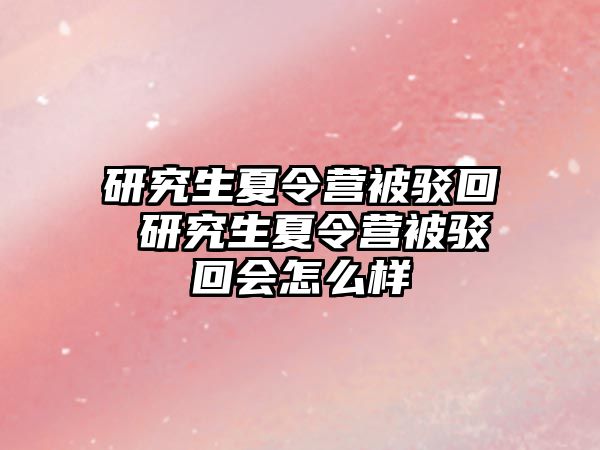 研究生夏令营被驳回 研究生夏令营被驳回会怎么样